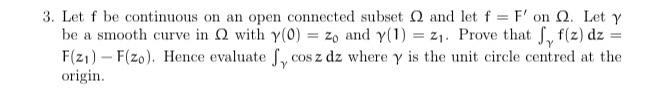 3. Let $f$ be continuous on an open connected subset $\Omega$ and let $f = F'$ on $\Omega$. Let $\gamma$ be a smooth curve in $\Omega$ with $\gamma(0) = z_0$ and $\gamma(1) = z_1$. Prove that $\int_\gamma f(z)\,dz = F(z_1) - F(z_0)$. Hence evaluate $\int_\gamma \cos z\,dz$ where $\gamma$ is the unit circle centred at the origin.